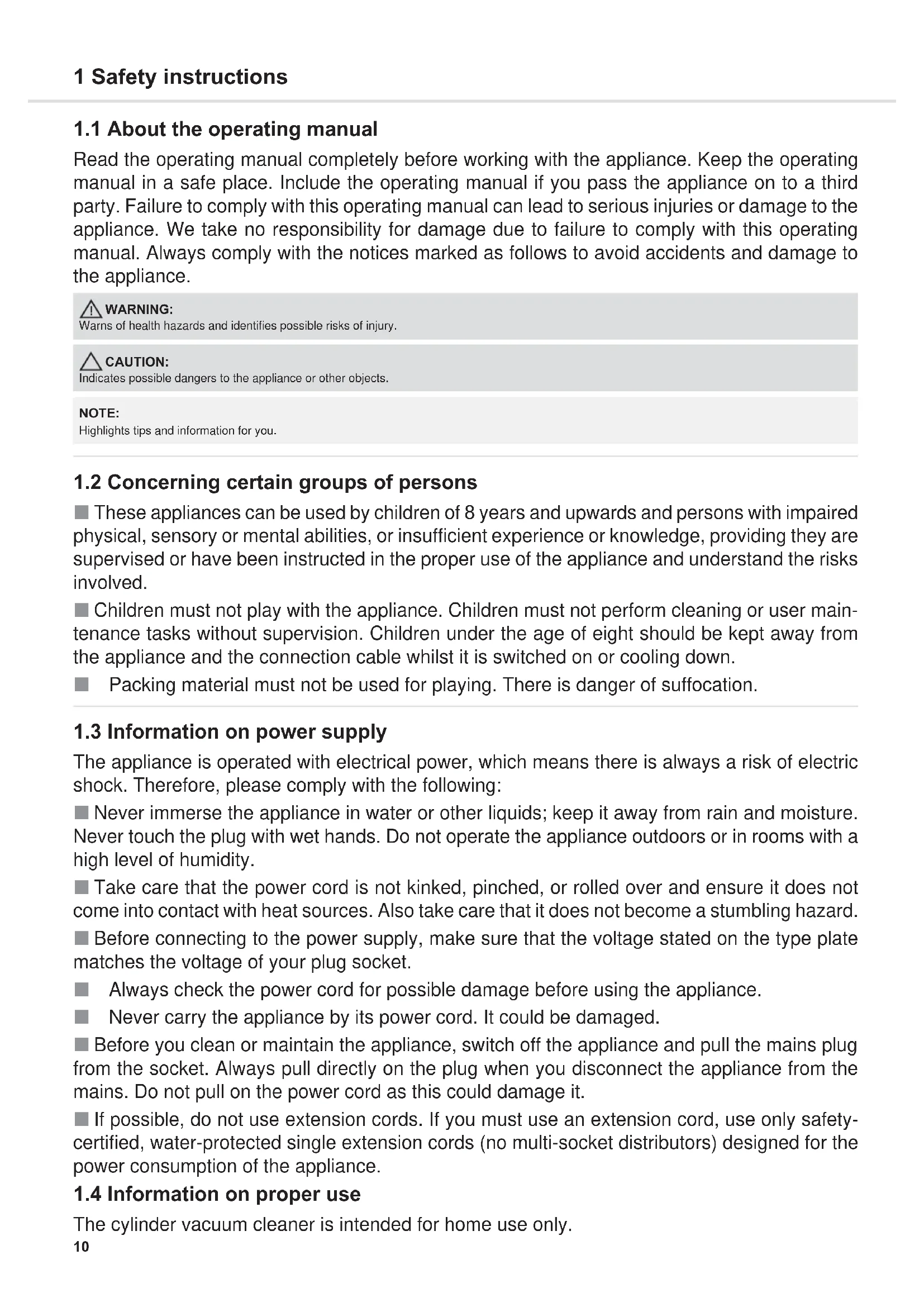 1 Safety instructions

1.1 About the operating manual

Read the operating manual completely before working with the appliance. Keep the operating manual in a safe place. Include the operating manual if you pass the appliance on to a third party. Failure to comply with this operating manual can lead to serious injuries or damage to the appliance. We take no responsibility for damage due to failure to comply with this operating manual. Always comply with the notices marked as follows to avoid accidents and damage to the appliance.

WARNING:
Warns of health hazards and identifies possible risks of injury.

CAUTION:
Indicates possible dangers to the appliance or other objects.

NOTE:
Highlights tips and information for you.

1.2 Concerning certain groups of persons

■ These appliances can be used by children of 8 years and upwards and persons with impaired physical, sensory or mental abilities, or insufficient experience or knowledge, providing they are supervised or have been instructed in the proper use of the appliance and understand the risks involved.

■ Children must not play with the appliance. Children must not perform cleaning or user maintenance tasks without supervision. Children under the age of eight should be kept away from the appliance and the connection cable whilst it is switched on or cooling down.

■ Packing material must not be used for playing. There is danger of suffocation.

1.3 Information on power supply

The appliance is operated with electrical power, which means there is always a risk of electric shock. Therefore, please comply with the following:

■ Never immerse the appliance in water or other liquids; keep it away from rain and moisture. Never touch the plug with wet hands. Do not operate the appliance outdoors or in rooms with a high level of humidity.

■ Take care that the power cord is not kinked, pinched, or rolled over and ensure it does not come into contact with heat sources. Also take care that it does not become a stumbling hazard.

■ Before connecting to the power supply, make sure that the voltage stated on the type plate matches the voltage of your plug socket.

■ Always check the power cord for possible damage before using the appliance.

■ Never carry the appliance by its power cord. It could be damaged.

■ Before you clean or maintain the appliance, switch off the appliance and pull the mains plug from the socket. Always pull directly on the plug when you disconnect the appliance from the mains. Do not pull on the power cord as this could damage it.

■ If possible, do not use extension cords. If you must use an extension cord, use only safety-certified, water-protected single extension cords (no multi-socket distributors) designed for the power consumption of the appliance.

1.4 Information on proper use

The cylinder vacuum cleaner is intended for home use only.

10